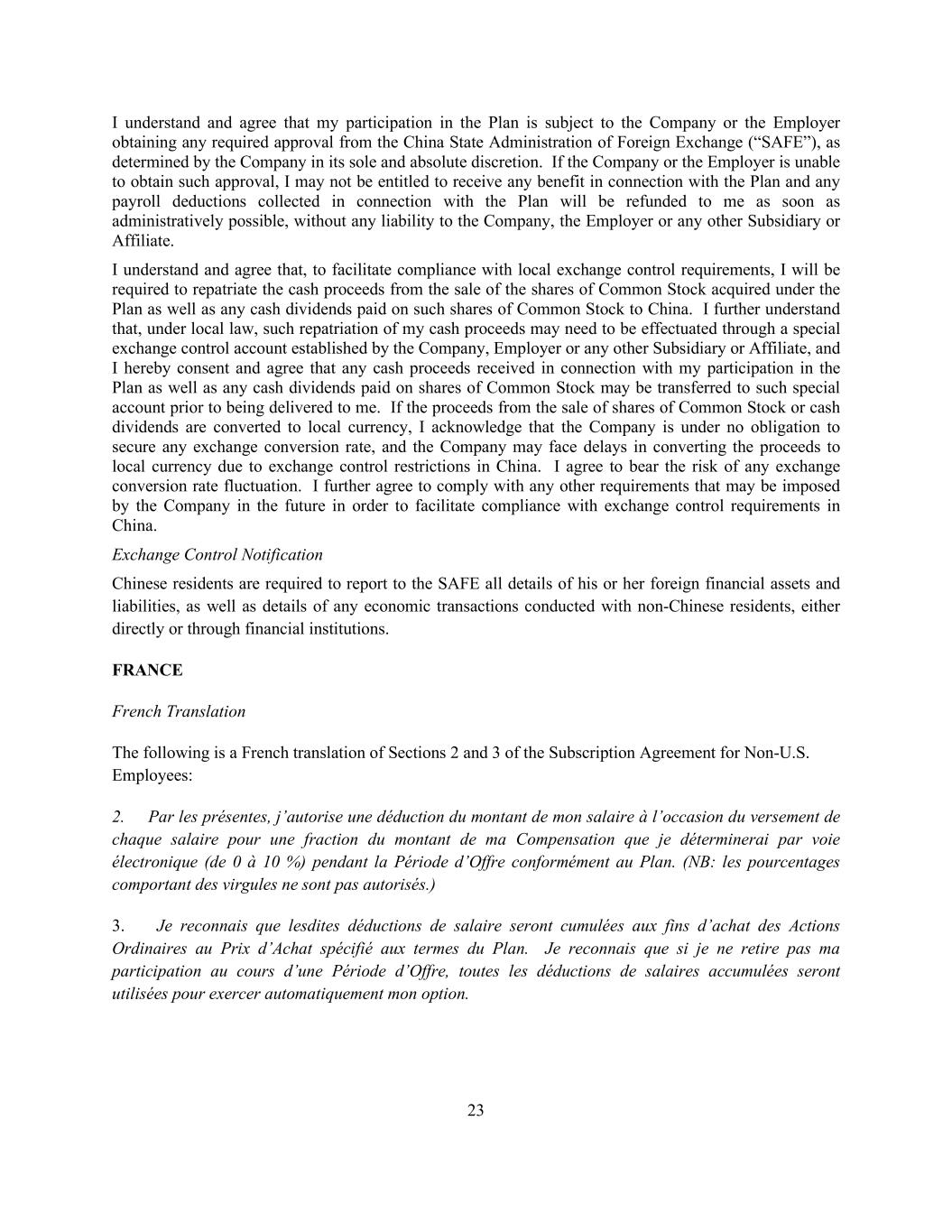 I understand and agree that my participation in the Plan is subject to the Company or the Employer obtaining any required approval from the China State Administration of Foreign Exchange (“SAFE”), as determined by the Company in its sole and absolute discretion. If the Company or the Employer is unable to obtain such approval, I may not be entitled to receive any benefit in connection with the Plan and any payroll deductions collected in connection with the Plan will be refunded to me as soon as administratively possible, without any liability to the Company, the Employer or any other Subsidiary or Affiliate.

I understand and agree that, to facilitate compliance with local exchange control requirements, I will be required to repatriate the cash proceeds from the sale of the shares of Common Stock acquired under the Plan as well as any cash dividends paid on such shares of Common Stock to China. I further understand that, under local law, such repatriation of my cash proceeds may need to be effectuated through a special exchange control account established by the Company, Employer or any other Subsidiary or Affiliate, and I hereby consent and agree that any cash proceeds received in connection with my participation in the Plan as well as any cash dividends paid on shares of Common Stock may be transferred to such special account prior to being delivered to me. If the proceeds from the sale of shares of Common Stock or cash dividends are converted to local currency, I acknowledge that the Company is under no obligation to secure any exchange conversion rate, and the Company may face delays in converting the proceeds to local currency due to exchange control restrictions in China. I agree to bear the risk of any exchange conversion rate fluctuation. I further agree to comply with any other requirements that may be imposed by the Company in the future in order to facilitate compliance with exchange control requirements in China.

Exchange Control Notification

Chinese residents are required to report to the SAFE all details of his or her foreign financial assets and liabilities, as well as details of any economic transactions conducted with non-Chinese residents, either directly or through financial institutions.

FRANCE

French Translation

The following is a French translation of Sections 2 and 3 of the Subscription Agreement for Non-U.S. Employees:

2. Par les présentes, j’autorise une déduction du montant de mon salaire à l’occasion du versement de chaque salaire pour une fraction du montant de ma Compensation que je déterminerai par voie électronique (de 0 à 10 %) pendant la Période d’Offre conformément au Plan. (NB: les pourcentages comportant des virgules ne sont pas autorisés.)

3. Je reconnais que lesdites déductions de salaire seront cumulées aux fins d’achat des Actions Ordinaires au Prix d’Achat spécifié aux termes du Plan. Je reconnais que si je ne retire pas ma participation au cours d’une Période d’Offre, toutes les déductions de salaires accumulées seront utilisées pour exercer automatiquement mon option.

23